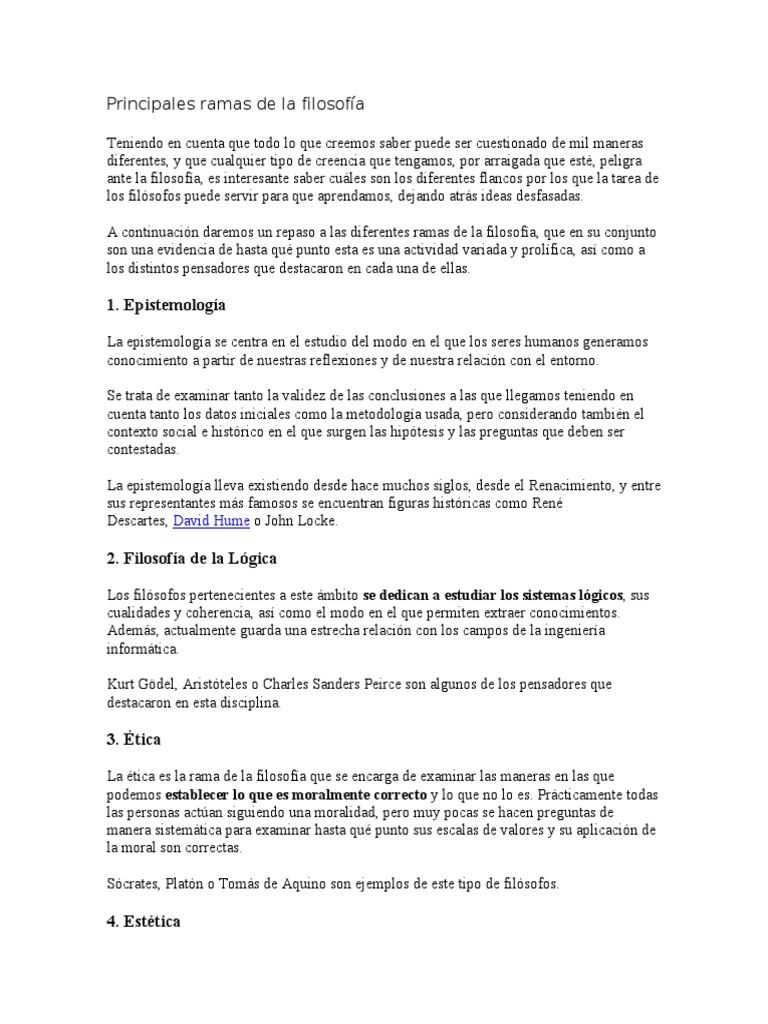 Principales ramas de la filosofía

Teniendo en cuenta que todo lo que creemos saber puede ser cuestionado de mil maneras diferentes, y que cualquier tipo de creencia que tengamos, por arraigada que esté, peligra ante la filosofía, es interesante saber cuáles son los diferentes flancos por los que la tarea de los filósofos puede servir para que aprendamos, dejando atrás ideas desfasadas.

A continuación daremos un repaso a las diferentes ramas de la filosofía, que en su conjunto son una evidencia de hasta qué punto esta es una actividad variada y prolífica, así como a los distintos pensadores que destacaron en cada una de ellas.

1. Epistemología

La epistemología se centra en el estudio del modo en el que los seres humanos generamos conocimiento a partir de nuestras reflexiones y de nuestra relación con el entorno.

Se trata de examinar tanto la validez de las conclusiones a las que llegamos teniendo en cuenta tanto los datos iniciales como la metodología usada, pero considerando también el contexto social e histórico en el que surgen las hipótesis y las preguntas que deben ser contestadas.

La epistemología lleva existiendo desde hace muchos siglos, desde el Renacimiento, y entre sus representantes más famosos se encuentran figuras históricas como René Descartes, David Hume o John Locke.

2. Filosofía de la Lógica

Los filósofos pertenecientes a este ámbito se dedican a estudiar los sistemas lógicos, sus cualidades y coherencia, así como el modo en el que permiten extraer conocimientos. Además, actualmente guarda una estrecha relación con los campos de la ingeniería informática.

Kurt Gödel, Aristóteles o Charles Sanders Peirce son algunos de los pensadores que destacaron en esta disciplina.

3. Ética

La ética es la rama de la filosofía que se encarga de examinar las maneras en las que podemos establecer lo que es moralmente correcto y lo que no lo es. Prácticamente todas las personas actúan siguiendo una moralidad, pero muy pocas se hacen preguntas de manera sistemática para examinar hasta qué punto sus escalas de valores y su aplicación de la moral son correctas.

Sócrates, Platón o Tomás de Aquino son ejemplos de este tipo de filósofos.

4. Estética